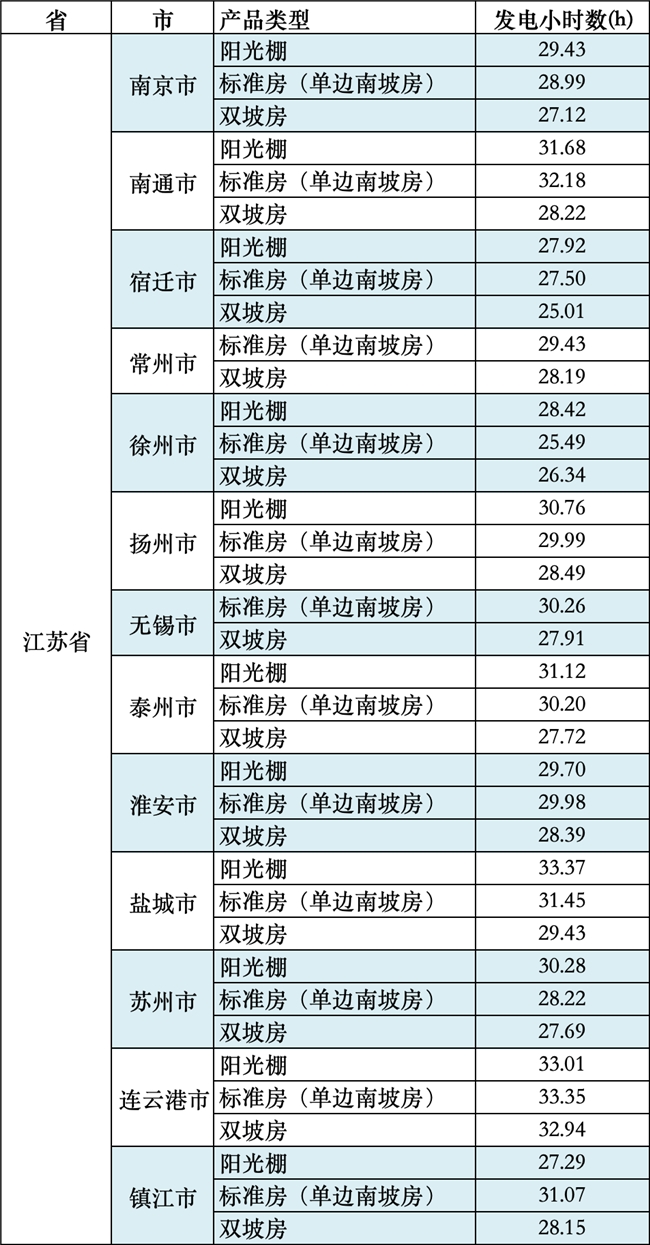 | 省 | 市 | 产品类型 | 发电小时数(h) |
|---|---|---|---|
| 江苏省 | 南京市 | 阳光棚 | 29.43 |
| | | 标准房（单边南坡房） | 28.99 |
| | | 双坡房 | 27.12 |
| | 南通市 | 阳光棚 | 31.68 |
| | | 标准房（单边南坡房） | 32.18 |
| | | 双坡房 | 28.22 |
| | 宿迁市 | 阳光棚 | 27.92 |
| | | 标准房（单边南坡房） | 27.50 |
| | | 双坡房 | 25.01 |
| | 常州市 | 标准房（单边南坡房） | 29.43 |
| | | 双坡房 | 28.19 |
| | 徐州市 | 阳光棚 | 28.42 |
| | | 标准房（单边南坡房） | 25.49 |
| | | 双坡房 | 26.34 |
| | 扬州市 | 阳光棚 | 30.76 |
| | | 标准房（单边南坡房） | 29.99 |
| | | 双坡房 | 28.49 |
| | 无锡市 | 标准房（单边南坡房） | 30.26 |
| | | 双坡房 | 27.91 |
| | 泰州市 | 阳光棚 | 31.12 |
| | | 标准房（单边南坡房） | 30.20 |
| | | 双坡房 | 27.72 |
| | 淮安市 | 阳光棚 | 29.70 |
| | | 标准房（单边南坡房） | 29.98 |
| | | 双坡房 | 28.39 |
| | 盐城市 | 阳光棚 | 33.37 |
| | | 标准房（单边南坡房） | 31.45 |
| | | 双坡房 | 29.43 |
| | 苏州市 | 阳光棚 | 30.28 |
| | | 标准房（单边南坡房） | 28.22 |
| | | 双坡房 | 27.69 |
| | 连云港市 | 阳光棚 | 33.01 |
| | | 标准房（单边南坡房） | 33.35 |
| | | 双坡房 | 32.94 |
| | 镇江市 | 阳光棚 | 27.29 |
| | | 标准房（单边南坡房） | 31.07 |
| | | 双坡房 | 28.15 |